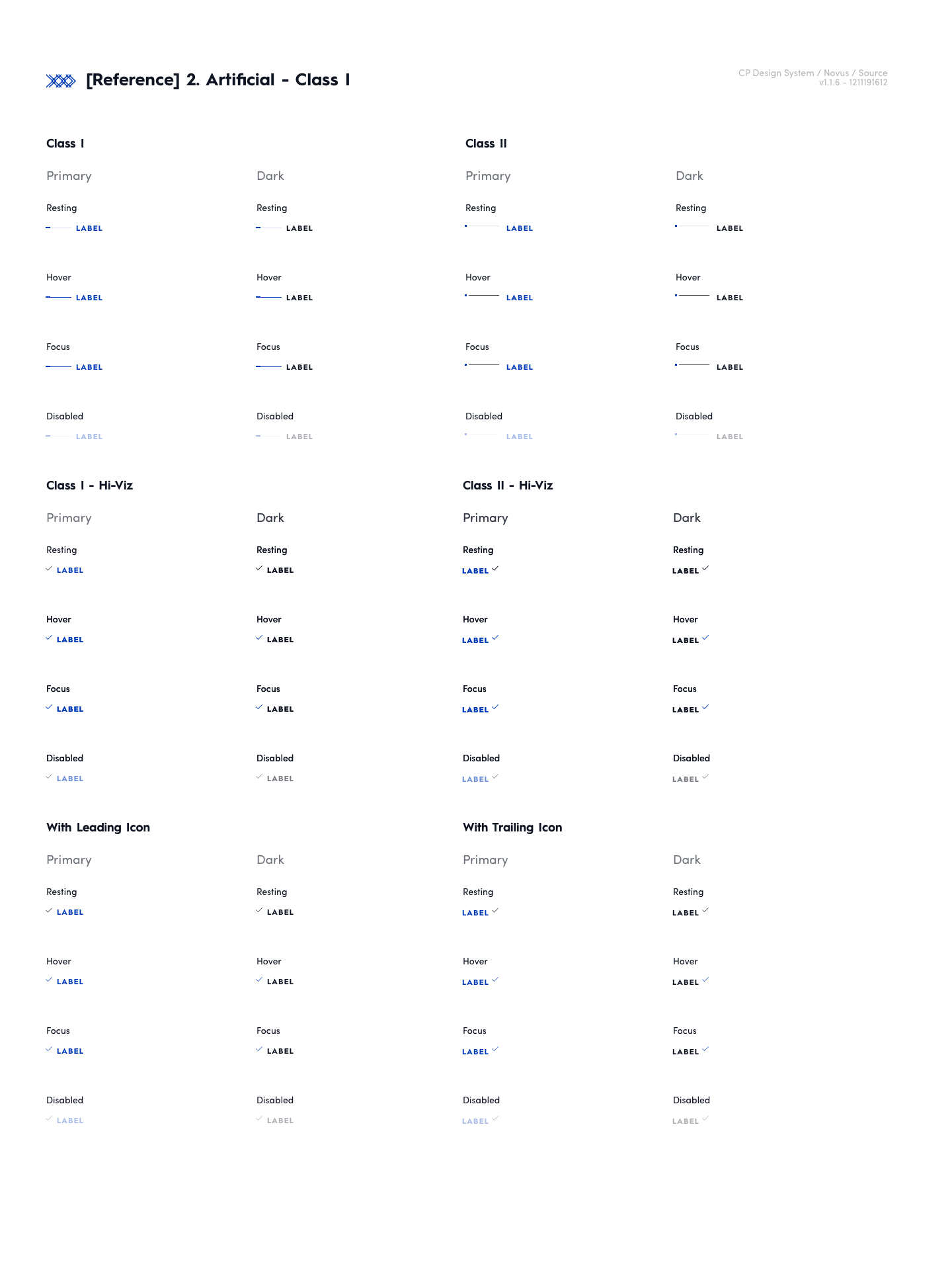 [Reference] 2. Artificial - Class I

CP Design System / Novus / Source
v1.1.6 - 1211191612

Class I

Primary

Resting
LABEL

Hover
LABEL

Focus
LABEL

Disabled
LABEL

Dark

Resting
LABEL

Hover
LABEL

Focus
LABEL

Disabled
LABEL

Class II

Primary

Resting
LABEL

Hover
LABEL

Focus
LABEL

Disabled
LABEL

Dark

Resting
LABEL

Hover
LABEL

Focus
LABEL

Disabled
LABEL

Class I - Hi-Viz

Primary

Resting
LABEL

Hover
LABEL

Focus
LABEL

Disabled
LABEL

Dark

Resting
LABEL

Hover
LABEL

Focus
LABEL

Disabled
LABEL

Class II - Hi-Viz

Primary

Resting
LABEL

Hover
LABEL

Focus
LABEL

Disabled
LABEL

Dark

Resting
LABEL

Hover
LABEL

Focus
LABEL

Disabled
LABEL

With Leading Icon

Primary

Resting
LABEL

Hover
LABEL

Focus
LABEL

Disabled
LABEL

Dark

Resting
LABEL

Hover
LABEL

Focus
LABEL

Disabled
LABEL

With Trailing Icon

Primary

Resting
LABEL

Hover
LABEL

Focus
LABEL

Disabled
LABEL

Dark

Resting
LABEL

Hover
LABEL

Focus
LABEL

Disabled
LABEL